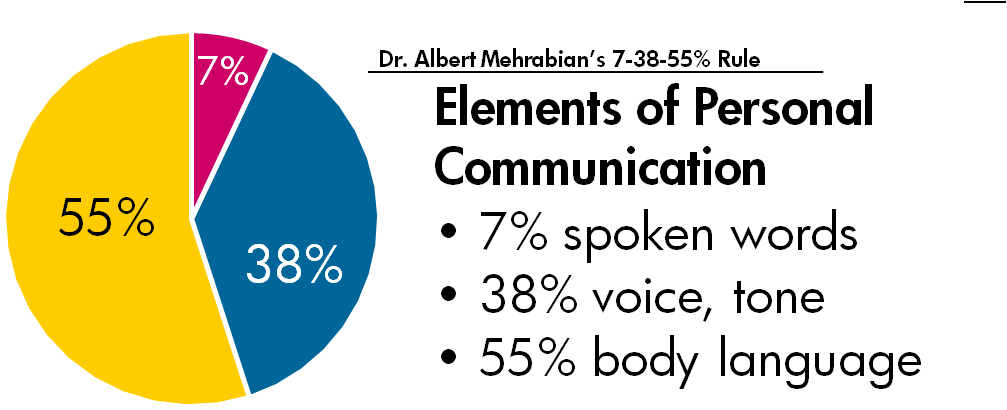 7%

55%

38%

Dr. Albert Mehrabian's 7-38-55% Rule

Elements of Personal Communication

• 7% spoken words
• 38% voice, tone
• 55% body language